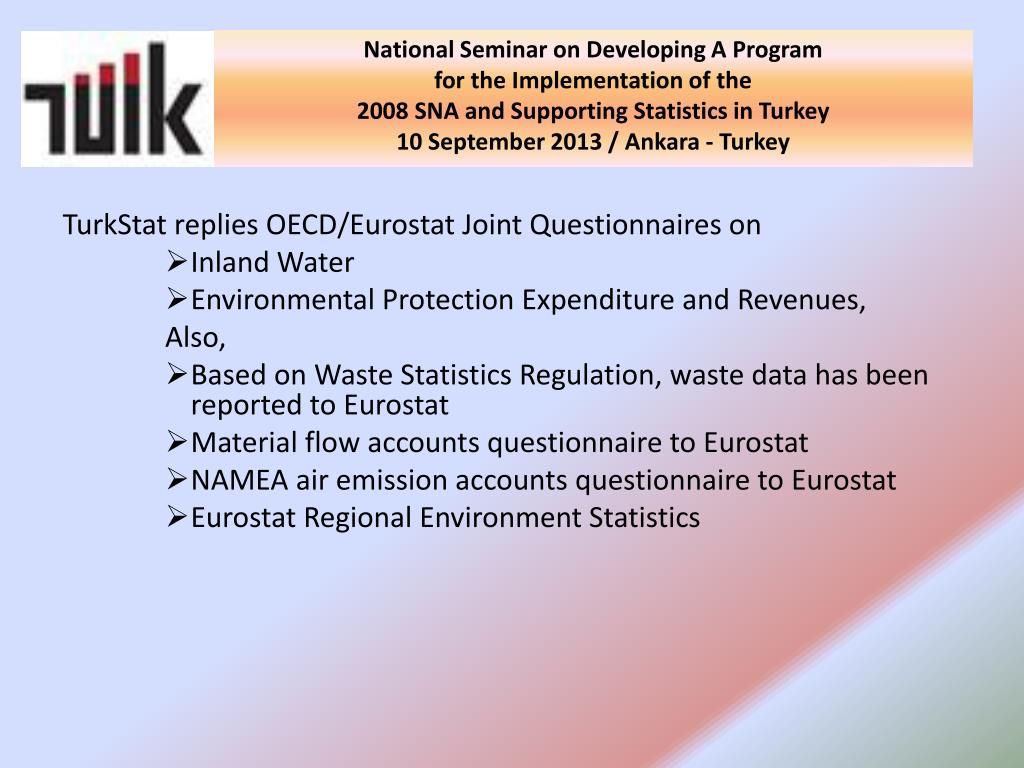 TÜİK

National Seminar on Developing A Program for the Implementation of the 2008 SNA and Supporting Statistics in Turkey 10 September 2013 / Ankara - Turkey

TurkStat replies OECD/Eurostat Joint Questionnaires on

➢Inland Water

➢Environmental Protection Expenditure and Revenues,

Also,

➢Based on Waste Statistics Regulation, waste data has been reported to Eurostat

➢Material flow accounts questionnaire to Eurostat

➢NAMEA air emission accounts questionnaire to Eurostat

➢Eurostat Regional Environment Statistics